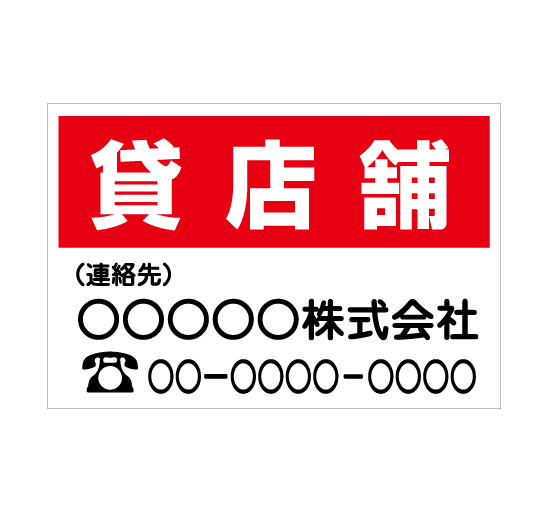 貸店舗

（連絡先）

○○○○○株式会社

☎ 00-0000-0000